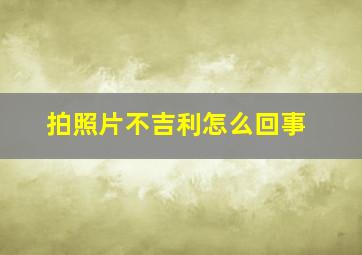 拍照片不吉利怎么回事